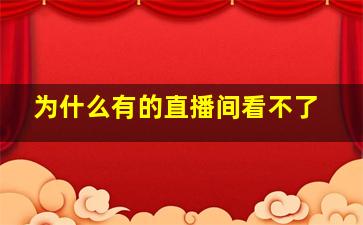 为什么有的直播间看不了